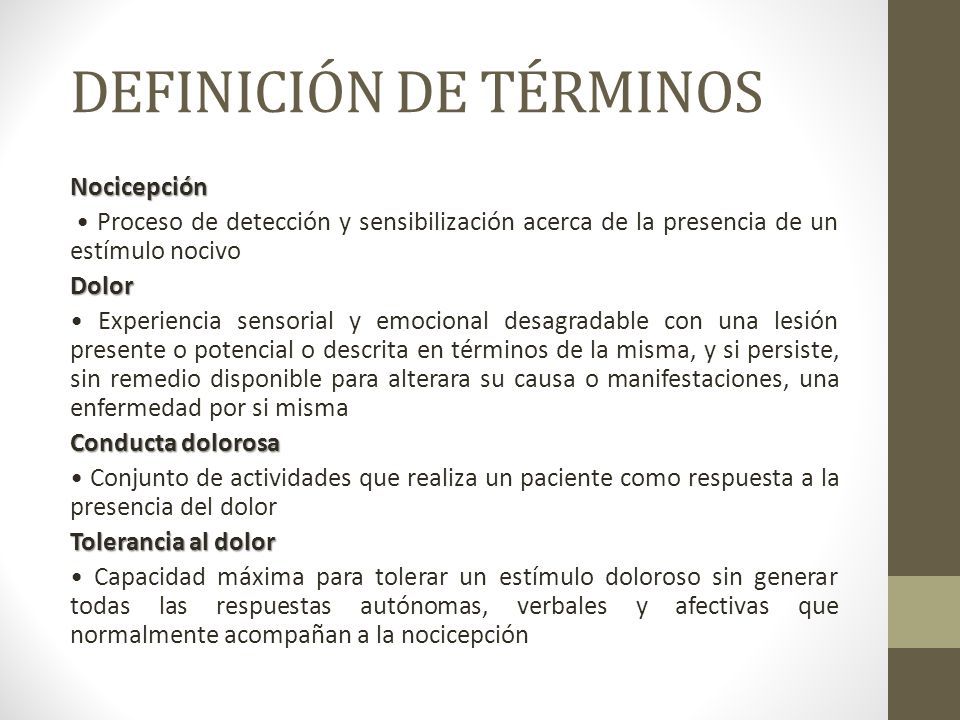 DEFINICIÓN DE TÉRMINOS

Nocicepción

• Proceso de detección y sensibilización acerca de la presencia de un estímulo nocivo

Dolor

• Experiencia sensorial y emocional desagradable con una lesión presente o potencial o descrita en términos de la misma, y si persiste, sin remedio disponible para alterara su causa o manifestaciones, una enfermedad por si misma

Conducta dolorosa

• Conjunto de actividades que realiza un paciente como respuesta a la presencia del dolor

Tolerancia al dolor

• Capacidad máxima para tolerar un estímulo doloroso sin generar todas las respuestas autónomas, verbales y afectivas que normalmente acompañan a la nocicepción